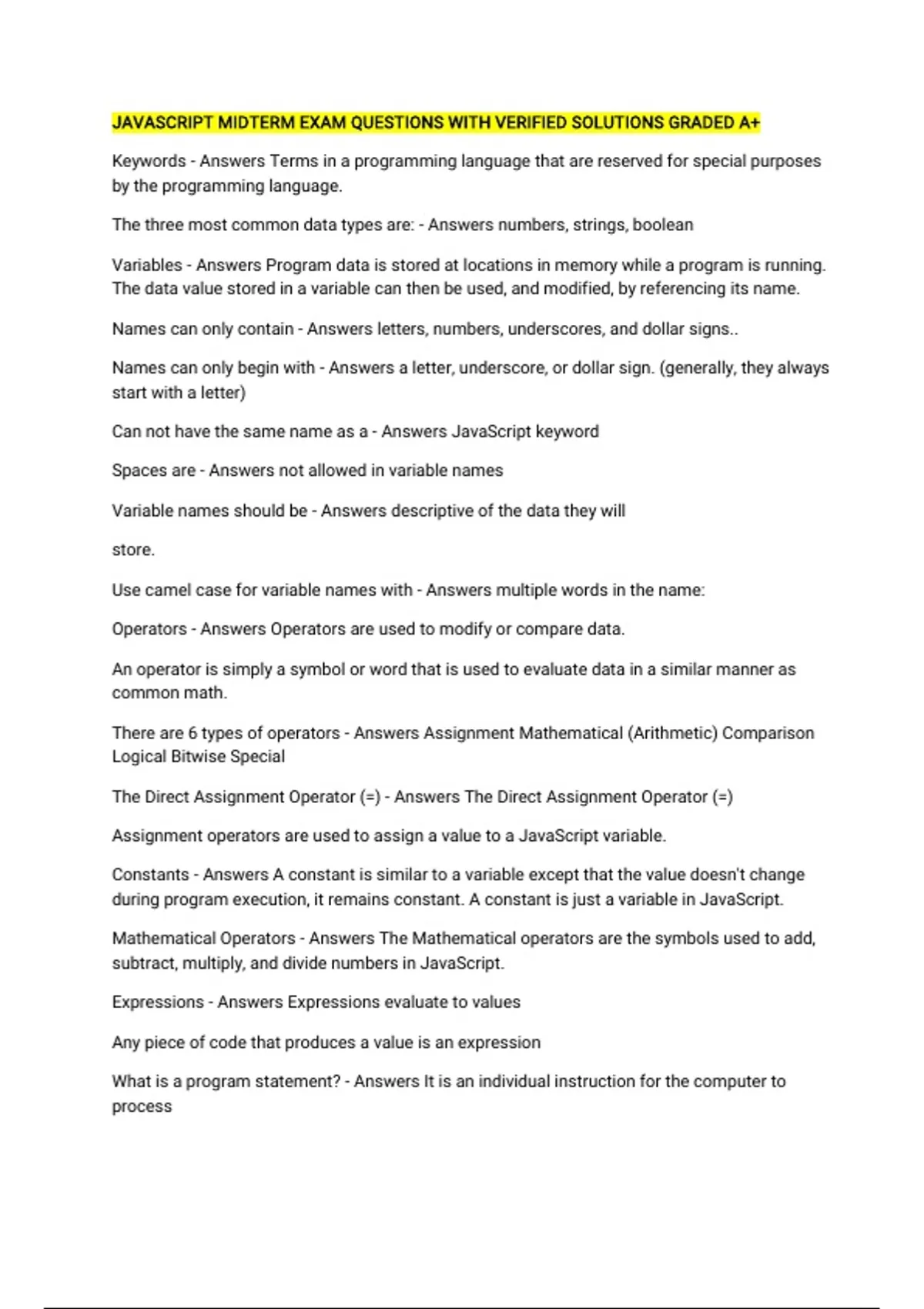 JAVASCRIPT MIDTERM EXAM QUESTIONS WITH VERIFIED SOLUTIONS GRADED A+

Keywords - Answers Terms in a programming language that are reserved for special purposes by the programming language.

The three most common data types are: - Answers numbers, strings, boolean

Variables - Answers Program data is stored at locations in memory while a program is running. The data value stored in a variable can then be used, and modified, by referencing its name.

Names can only contain - Answers letters, numbers, underscores, and dollar signs..

Names can only begin with - Answers a letter, underscore, or dollar sign. (generally, they always start with a letter)

Can not have the same name as a - Answers JavaScript keyword

Spaces are - Answers not allowed in variable names

Variable names should be - Answers descriptive of the data they will

store.

Use camel case for variable names with - Answers multiple words in the name:

Operators - Answers Operators are used to modify or compare data.

An operator is simply a symbol or word that is used to evaluate data in a similar manner as common math.

There are 6 types of operators - Answers Assignment Mathematical (Arithmetic) Comparison Logical Bitwise Special

The Direct Assignment Operator (=) - Answers The Direct Assignment Operator (=)

Assignment operators are used to assign a value to a JavaScript variable.

Constants - Answers A constant is similar to a variable except that the value doesn't change during program execution, it remains constant. A constant is just a variable in JavaScript.

Mathematical Operators - Answers The Mathematical operators are the symbols used to add, subtract, multiply, and divide numbers in JavaScript.

Expressions - Answers Expressions evaluate to values

Any piece of code that produces a value is an expression

What is a program statement? - Answers It is an individual instruction for the computer to process